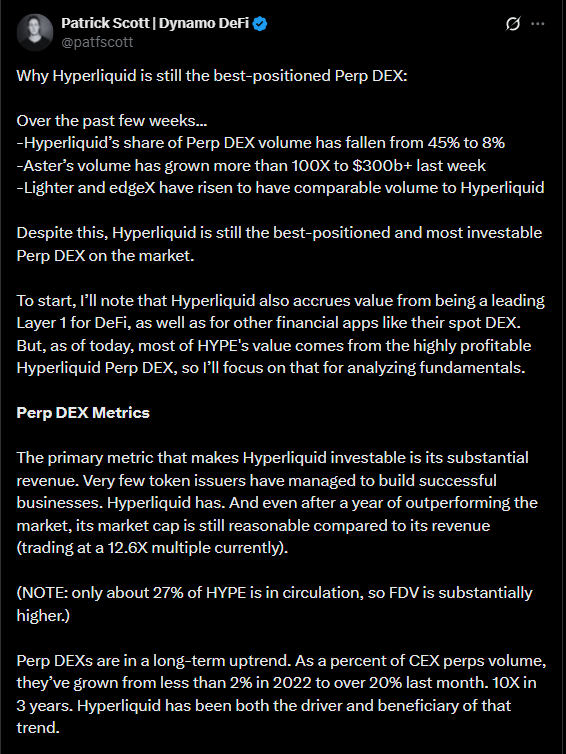 Patrick Scott | Dynamo DeFi
@patfscott

Why Hyperliquid is still the best-positioned Perp DEX:

Over the past few weeks...
-Hyperliquid's share of Perp DEX volume has fallen from 45% to 8%
-Aster's volume has grown more than 100X to $300b+ last week
-Lighter and edgeX have risen to have comparable volume to Hyperliquid

Despite this, Hyperliquid is still the best-positioned and most investable Perp DEX on the market.

To start, I'll note that Hyperliquid also accrues value from being a leading Layer 1 for DeFi, as well as for other financial apps like their spot DEX. But, as of today, most of HYPE's value comes from the highly profitable Hyperliquid Perp DEX, so I'll focus on that for analyzing fundamentals.

Perp DEX Metrics

The primary metric that makes Hyperliquid investable is its substantial revenue. Very few token issuers have managed to build successful businesses. Hyperliquid has. And even after a year of outperforming the market, its market cap is still reasonable compared to its revenue (trading at a 12.6X multiple currently).

(NOTE: only about 27% of HYPE is in circulation, so FDV is substantially higher.)

Perp DEXs are in a long-term uptrend. As a percent of CEX perps volume, they've grown from less than 2% in 2022 to over 20% last month. 10X in 3 years. Hyperliquid has been both the driver and beneficiary of that trend.